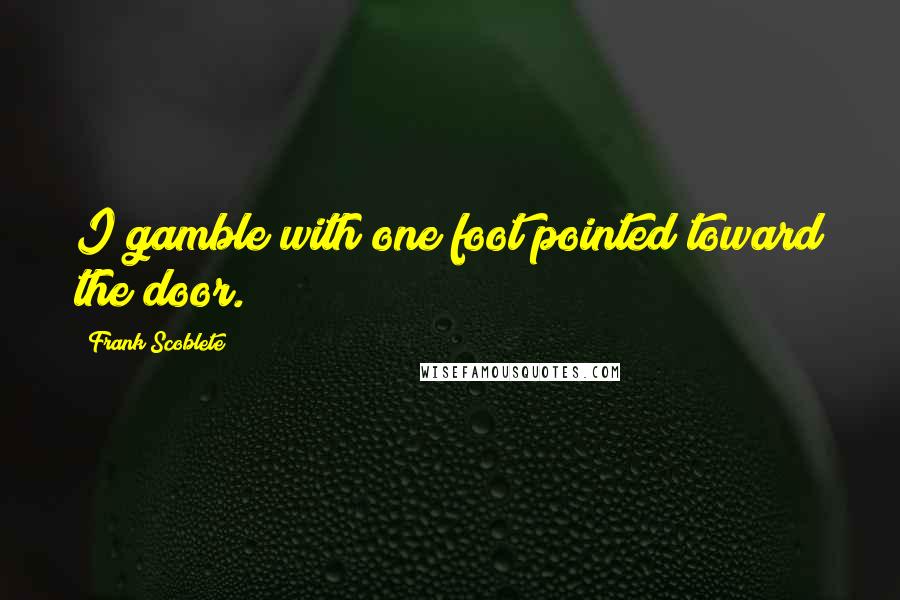 I gamble with one foot pointed toward the door.

Frank Scoblete

WISEFAMOUSQUOTES.COM